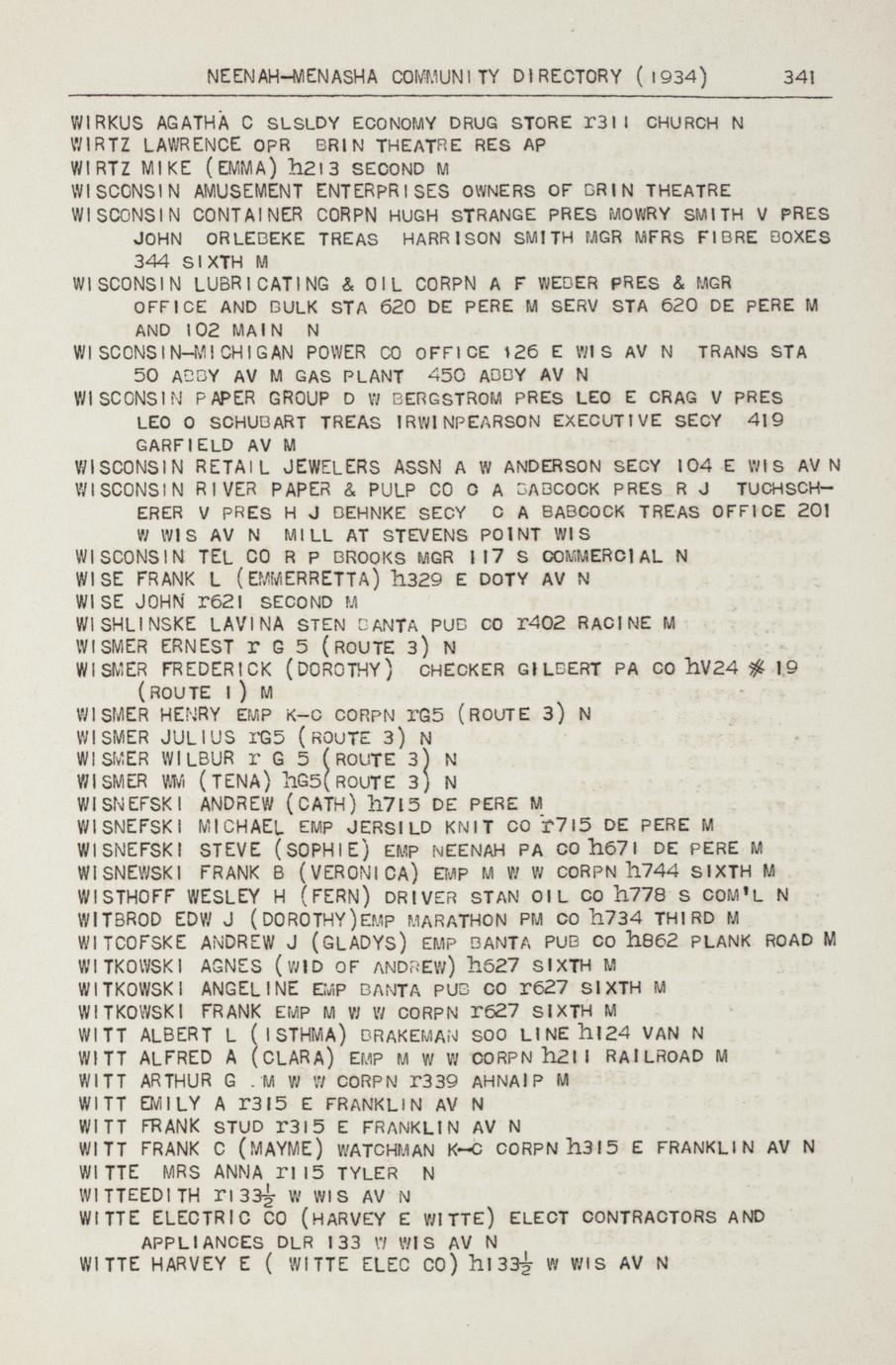 NEENAH-MENASHA COMMUNITY DIRECTORY (1934) 341

WIRKUS AGATHA C SLSLDY ECONOMY DRUG STORE r311 CHURCH N
WIRTZ LAWRENCE OPR BRIN THEATRE RES AP
WIRTZ MIKE (EMMA) h213 SECOND M
WISCONSIN AMUSEMENT ENTERPRISES OWNERS OF BRIN THEATRE
WISCONSIN CONTAINER CORPN HUGH STRANGE PRES MOWRY SMITH V PRES JOHN ORLEBEKE TREAS HARRISON SMITH MGR MFRS FIBRE BOXES 344 SIXTH M
WISCONSIN LUBRICATING & OIL CORPN A F WEBER PRES & MGR OFFICE AND BULK STA 620 DE PERE M SERV STA 620 DE PERE M AND 102 MAIN N
WISCONSIN-MICHIGAN POWER CO OFFICE 126 E WIS AV N TRANS STA 50 ABBY AV M GAS PLANT 450 ABBY AV N
WISCONSIN PAPER GROUP D W BERGSTROM PRES LEO E CRAG V PRES LEO O SCHUBART TREAS IRWINPEARSON EXECUTIVE SECY 419 GARFIELD AV M
WISCONSIN RETAIL JEWELERS ASSN A W ANDERSON SECY 104 E WIS AV N
WISCONSIN RIVER PAPER & PULP CO C A BABCOCK PRES R J TUCHSCHERER V PRES H J BEHNKE SECY C A BABCOCK TREAS OFFICE 201 W WIS AV N MILL AT STEVENS POINT WIS
WISCONSIN TEL CO R P BROOKS MGR 117 S COMMERCIAL N
WISE FRANK L (EMMERRETTA) h329 E DOTY AV N
WISE JOHN r621 SECOND M
WISHLINSKE LAVINA STEN BANTA PUB CO r402 RACINE M
WISMER ERNEST r G 5 (ROUTE 3) N
WISMER FREDERICK (DOROTHY) CHECKER GILBERT PA CO hV24 # 19 (ROUTE 1) M
WISMER HENRY EMP K-C CORPN rG5 (ROUTE 3) N
WISMER JULIUS rG5 (ROUTE 3) N
WISMER WILBUR r G 5 (ROUTE 3) N
WISMER WM (TENA) hG5(ROUTE 3) N
WISNEFSKI ANDREW (CATH) h715 DE PERE M
WISNEFSKI MICHAEL EMP JERSILD KNIT CO r715 DE PERE M
WISNEFSKI STEVE (SOPHIE) EMP NEENAH PA CO h671 DE PERE M
WISNEWSKI FRANK B (VERONICA) EMP M W W CORPN h744 SIXTH M
WISTHOFF WESLEY H (FERN) DRIVER STAN OIL CO h778 S COM'L N
WITBROD EDW J (DOROTHY)EMP MARATHON PM CO h734 THIRD M
WITCOFSKE ANDREW J (GLADYS) EMP BANTA PUB CO h862 PLANK ROAD M
WITKOWSKI AGNES (WID OF ANDREW) h627 SIXTH M
WITKOWSKI ANGELINE EMP BANTA PUB CO r627 SIXTH M
WITKOWSKI FRANK EMP M W W CORPN r627 SIXTH M
WITT ALBERT L (ISTHMA) BRAKEMAN SOO LINE h124 VAN N
WITT ALFRED A (CLARA) EMP M W W CORPN h211 RAILROAD M
WITT ARTHUR G .M W W CORPN r339 AHNAIP M
WITT EMILY A r315 E FRANKLIN AV N
WITT FRANK STUD r315 E FRANKLIN AV N
WITT FRANK C (MAYME) WATCHMAN K-C CORPN h315 E FRANKLIN AV N
WITTE MRS ANNA r115 TYLER N
WITTEEDITH r133$\frac{1}{2}$ W WIS AV N
WITTE ELECTRIC CO (HARVEY E WITTE) ELECT CONTRACTORS AND APPLIANCES DLR 133 W WIS AV N
WITTE HARVEY E ( WITTE ELEC CO) h133$\frac{1}{2}$ W WIS AV N